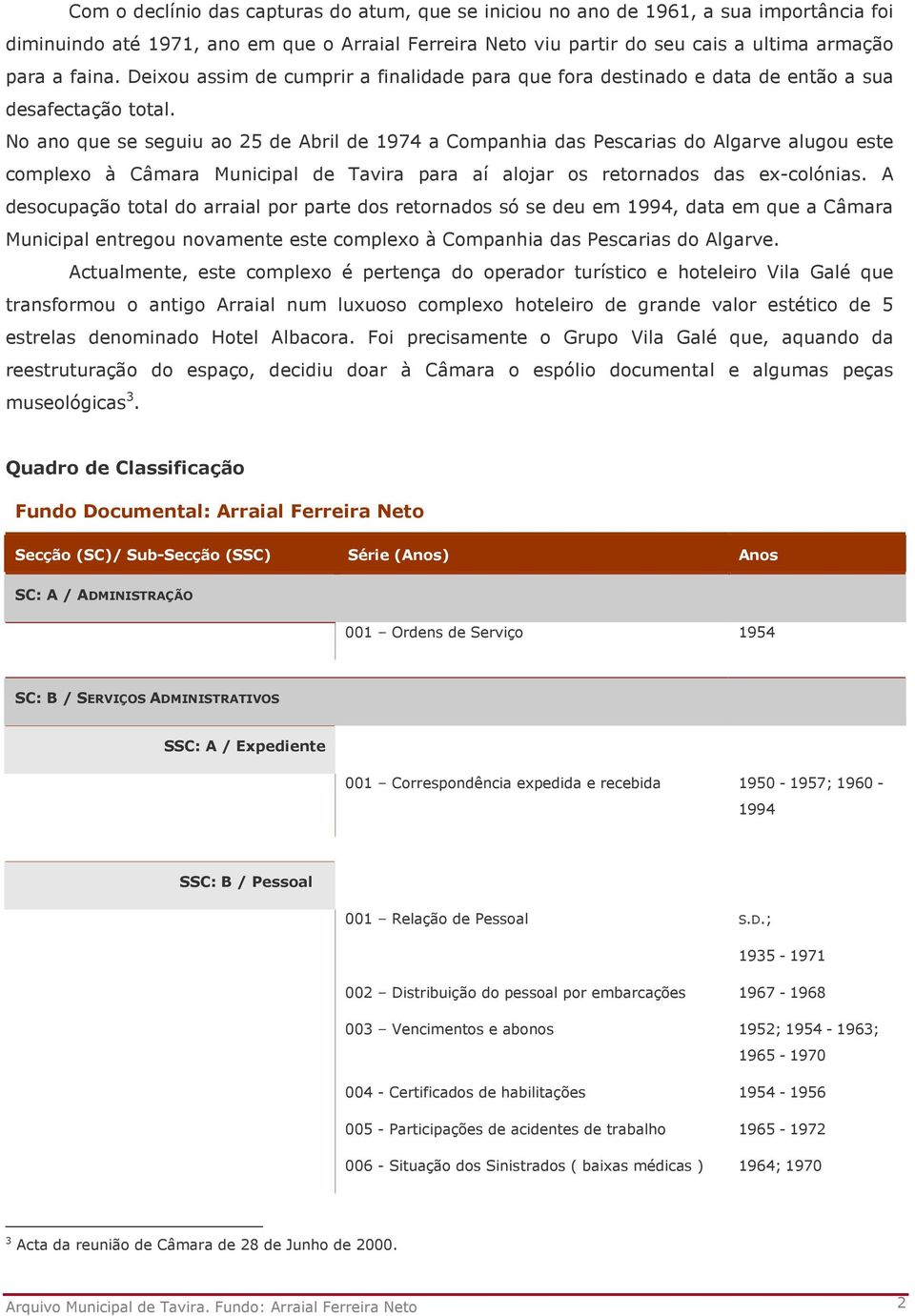 Com o declínio das capturas do atum, que se iniciou no ano de 1961, a sua importância foi diminuindo até 1971, ano em que o Arraial Ferreira Neto viu partir do seu cais a ultima armação para a faina. Deixou assim de cumprir a finalidade para que fora destinado e data de então a sua desafectação total.

No ano que se seguiu ao 25 de Abril de 1974 a Companhia das Pescarias do Algarve alugou este complexo à Câmara Municipal de Tavira para aí alojar os retornados das ex-colónias. A desocupação total do arraial por parte dos retornados só se deu em 1994, data em que a Câmara Municipal entregou novamente este complexo à Companhia das Pescarias do Algarve.

Actualmente, este complexo é pertença do operador turístico e hoteleiro Vila Galé que transformou o antigo Arraial num luxuoso complexo hoteleiro de grande valor estético de 5 estrelas denominado Hotel Albacora. Foi precisamente o Grupo Vila Galé que, aquando da reestruturação do espaço, decidiu doar à Câmara o espólio documental e algumas peças museológicas$^3$.

Quadro de Classificação

Fundo Documental: Arraial Ferreira Neto

| Secção (SC)/ Sub-Secção (SSC) | Série (Anos) | Anos |
|---|---|---|
| SC: A / ADMINISTRAÇÃO | | |
| | 001 – Ordens de Serviço | 1954 |
| SC: B / SERVIÇOS ADMINISTRATIVOS | | |
| SSC: A / Expediente | | |
| | 001 – Correspondência expedida e recebida | 1950 - 1957; 1960 - 1994 |
| SSC: B / Pessoal | | |
| | 001 – Relação de Pessoal | S.D.; 1935 - 1971 |
| | 002 – Distribuição do pessoal por embarcações | 1967 - 1968 |
| | 003 – Vencimentos e abonos | 1952; 1954 - 1963; 1965 - 1970 |
| | 004 - Certificados de habilitações | 1954 - 1956 |
| | 005 - Participações de acidentes de trabalho | 1965 - 1972 |
| | 006 - Situação dos Sinistrados ( baixas médicas ) | 1964; 1970 |

$^3$ Acta da reunião de Câmara de 28 de Junho de 2000.

Arquivo Municipal de Tavira. Fundo: Arraial Ferreira Neto 2